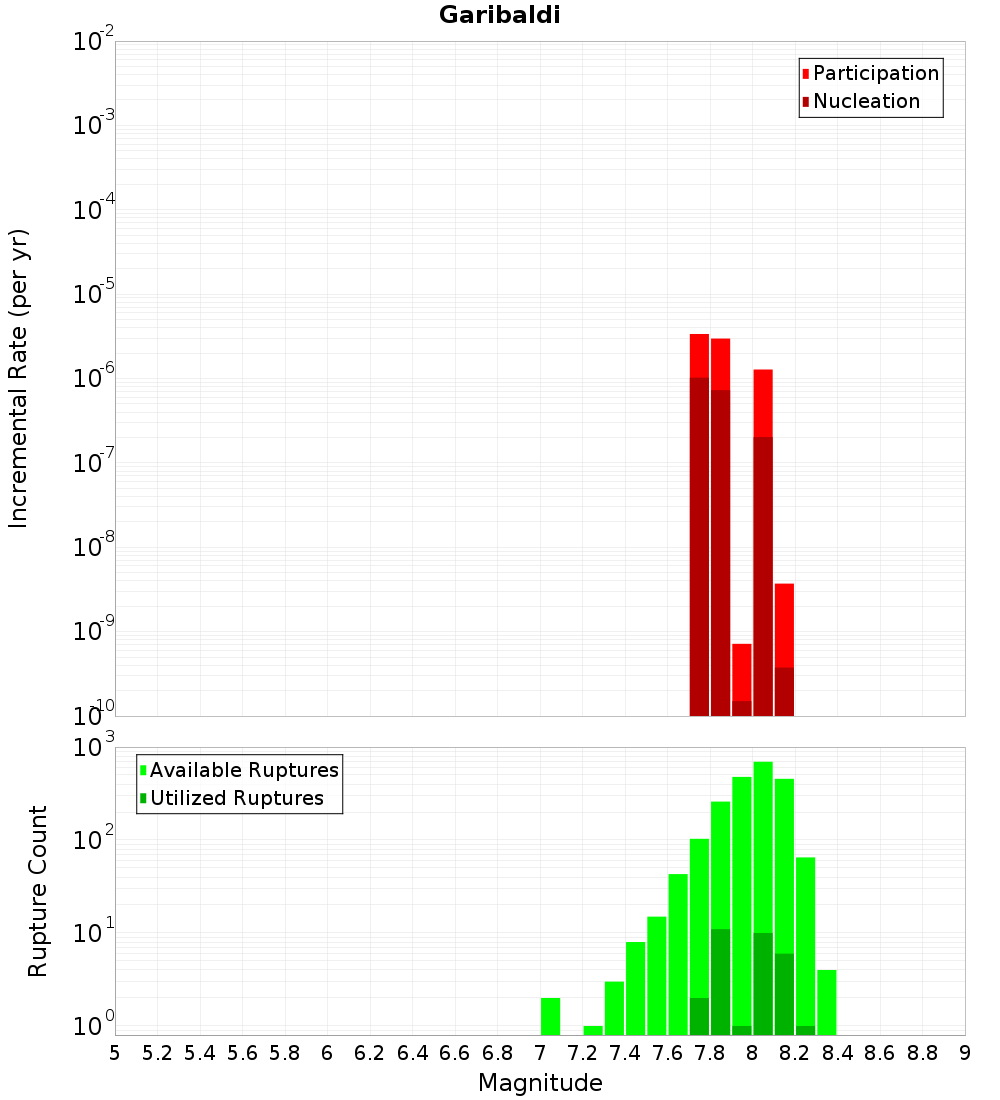 Garibaldi

Participation
Nucleation

Incremental Rate (per yr)

$10^{-2}$
$10^{-3}$
$10^{-4}$
$10^{-5}$
$10^{-6}$
$10^{-7}$
$10^{-8}$
$10^{-9}$
$10^{-10}$

Available Ruptures
Utilized Ruptures

Rupture Count

$10^{3}$
$10^{2}$
$10^{1}$
$10^{0}$

5 5.2 5.4 5.6 5.8 6 6.2 6.4 6.6 6.8 7 7.2 7.4 7.6 7.8 8 8.2 8.4 8.6 8.8 9

Magnitude